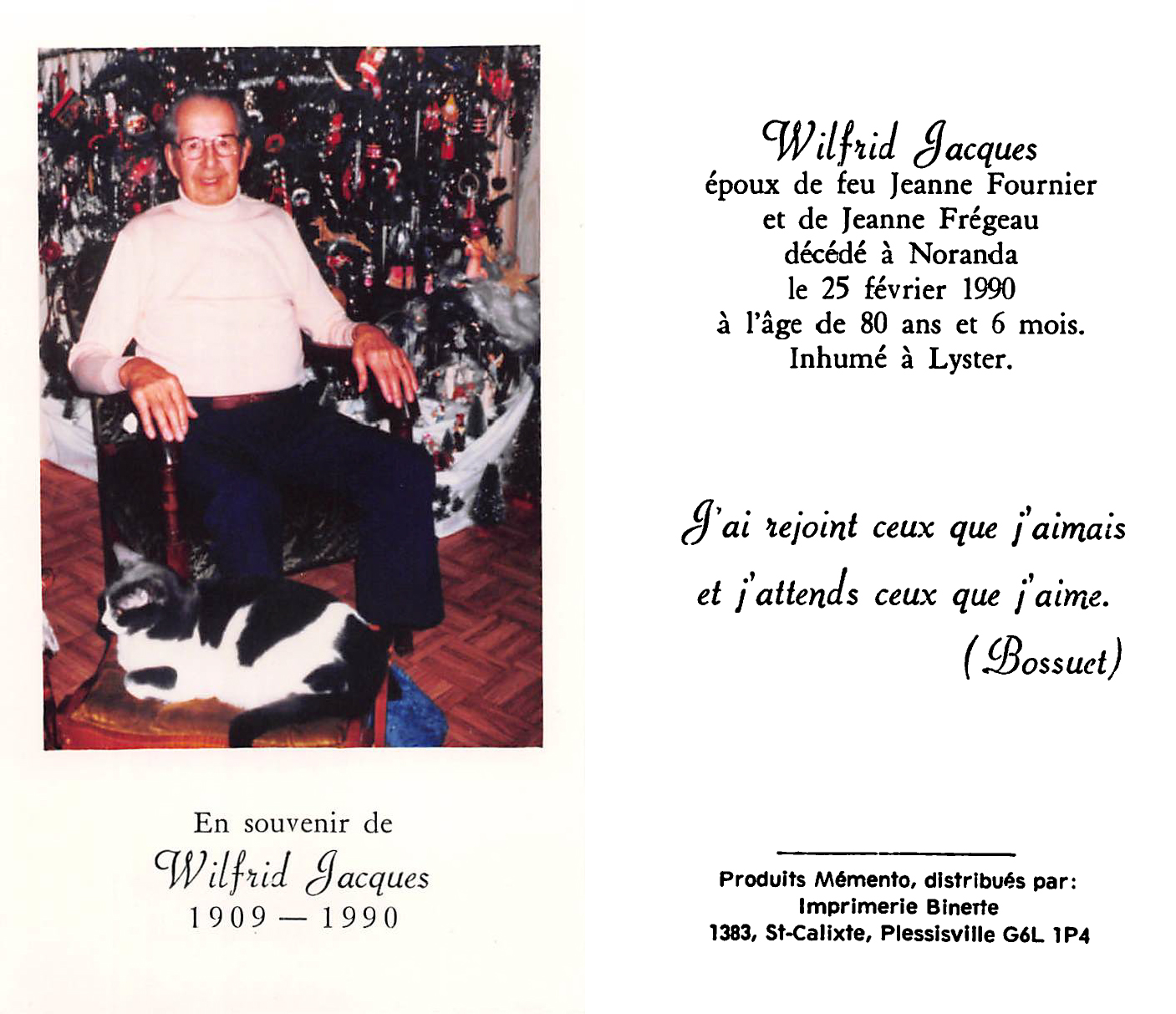 En souvenir de
Wilfrid Jacques
1909 — 1990

Wilfrid Jacques
époux de feu Jeanne Fournier
et de Jeanne Frégeau
décédé à Noranda
le 25 février 1990
à l'âge de 80 ans et 6 mois.
Inhumé à Lyster.

J'ai rejoint ceux que j'aimais
et j'attends ceux que j'aime.
(Bossuet)

Produits Mémento, distribués par:
Imprimerie Binette
1383, St-Calixte, Plessisville G6L 1P4